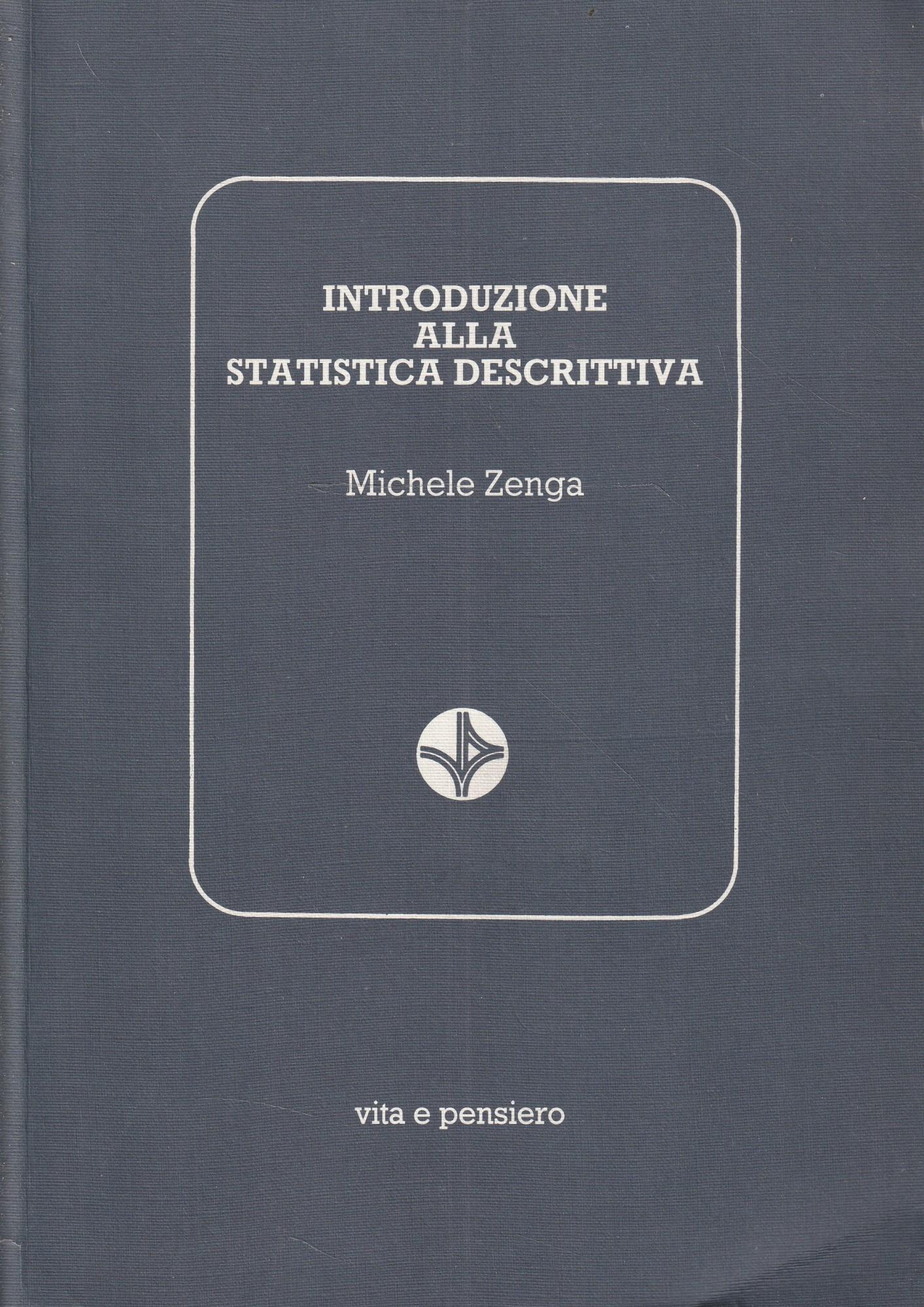 INTRODUZIONE
ALLA
STATISTICA DESCRITTIVA

Michele Zenga

vita e pensiero